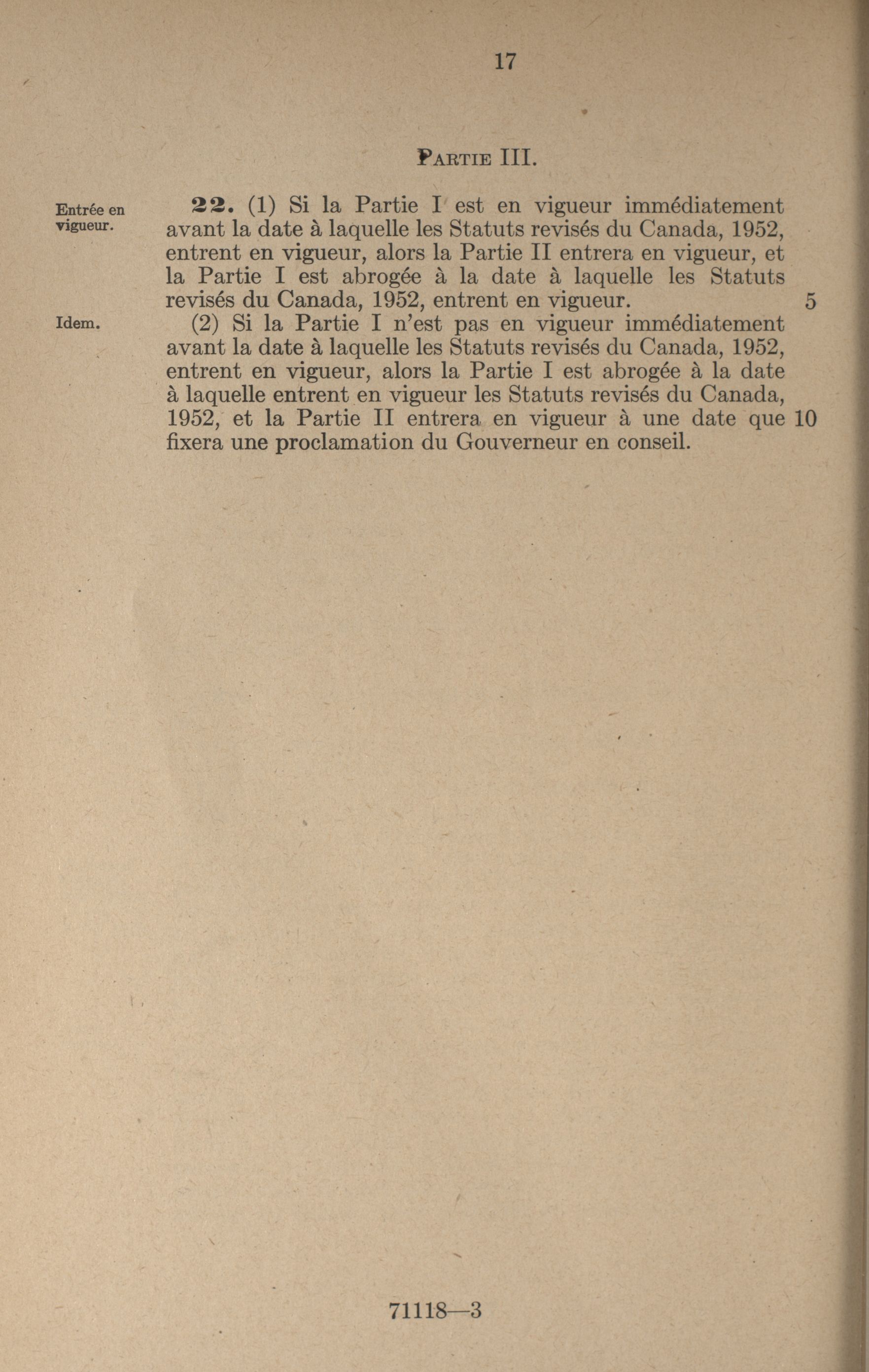 17

PARTIE III.

Entrée en vigueur.

22. (1) Si la Partie I est en vigueur immédiatement avant la date à laquelle les Statuts revisés du Canada, 1952, entrent en vigueur, alors la Partie II entrera en vigueur, et la Partie I est abrogée à la date à laquelle les Statuts revisés du Canada, 1952, entrent en vigueur. 5

Idem.

(2) Si la Partie I n'est pas en vigueur immédiatement avant la date à laquelle les Statuts revisés du Canada, 1952, entrent en vigueur, alors la Partie I est abrogée à la date à laquelle entrent en vigueur les Statuts revisés du Canada, 1952, et la Partie II entrera en vigueur à une date que 10 fixera une proclamation du Gouverneur en conseil.

71118—3